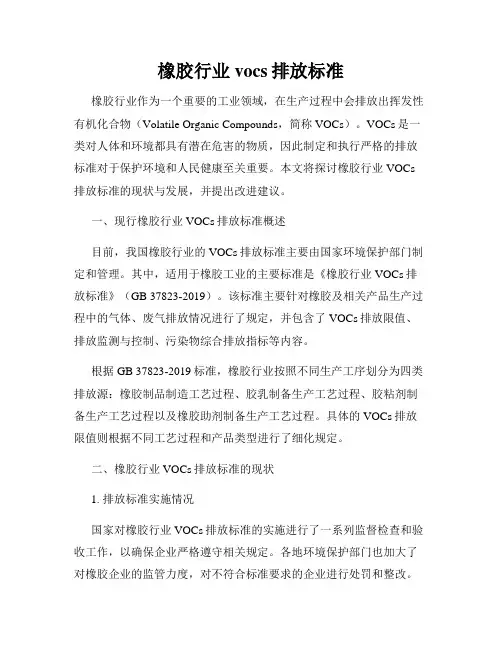 橡胶行业 vocs 排放标准

橡胶行业作为一个重要的工业领域，在生产过程中会排放出挥发性有机化合物（Volatile Organic Compounds，简称 VOCs）。VOCs 是一类对人体和环境都具有潜在危害的物质，因此制定和执行严格的排放标准对于保护环境和人民健康至关重要。本文将探讨橡胶行业 VOCs 排放标准的现状与发展，并提出改进建议。

一、现行橡胶行业 VOCs 排放标准概述

目前，我国橡胶行业的 VOCs 排放标准主要由国家环境保护部门制定和管理。其中，适用于橡胶工业的主要标准是《橡胶行业 VOCs 排放标准》（GB 37823-2019）。该标准主要针对橡胶及相关产品生产过程中的气体、废气排放情况进行了规定，并包含了 VOCs 排放限值、排放监测与控制、污染物综合排放指标等内容。

根据 GB 37823-2019 标准，橡胶行业按照不同生产工序划分为四类排放源：橡胶制品制造工艺过程、胶乳制备生产工艺过程、胶粘剂制备生产工艺过程以及橡胶助剂制备生产工艺过程。具体的 VOCs 排放限值则根据不同工艺过程和产品类型进行了细化规定。

二、橡胶行业 VOCs 排放标准的现状

1. 排放标准实施情况

国家对橡胶行业 VOCs 排放标准的实施进行了一系列监督检查和验收工作，以确保企业严格遵守相关规定。各地环境保护部门也加大了对橡胶企业的监管力度，对不符合标准要求的企业进行处罚和整改。